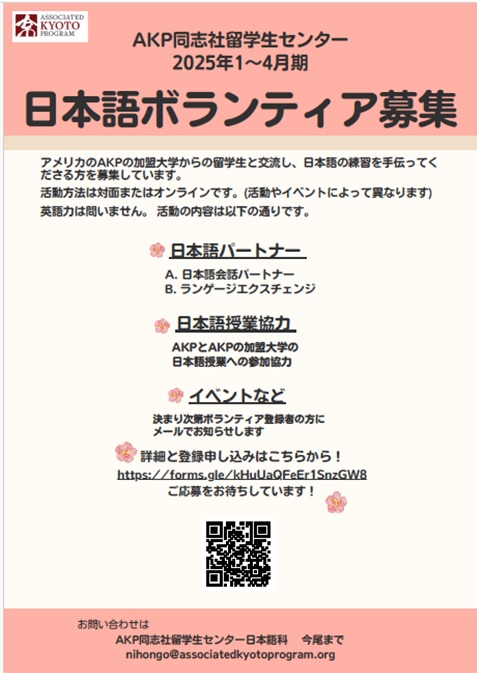 ASSOCIATED KYOTO PROGRAM

AKP同志社留学生センター
2025年1～4月期

日本語ボランティア募集

アメリカのAKPの加盟大学からの留学生と交流し、日本語の練習を手伝ってくださる方を募集しています。
活動方法は対面またはオンラインです。(活動やイベントによって異なります)
英語力は問いません。 活動の内容は以下の通りです。

日本語パートナー
A. 日本語会話パートナー
B. ランゲージエクスチェンジ

日本語授業協力
AKPとAKPの加盟大学の
日本語授業への参加協力

イベントなど
決まり次第ボランティア登録者の方に
メールでお知らせします

詳細と登録申し込みはこちらから！
https://forms.gle/kHuUaQFeEr1SnzGW8
ご応募をお待ちしています！

お問い合わせは
AKP同志社留学生センター日本語科　今尾まで
nihongo@associatedkyotoprogram.org